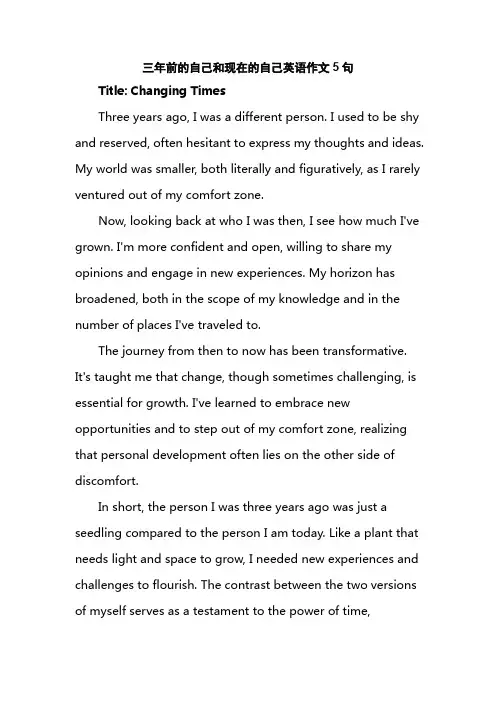 三年前的自己和现在的自己英语作文5句

Title: Changing Times

Three years ago, I was a different person. I used to be shy and reserved, often hesitant to express my thoughts and ideas. My world was smaller, both literally and figuratively, as I rarely ventured out of my comfort zone.

Now, looking back at who I was then, I see how much I've grown. I'm more confident and open, willing to share my opinions and engage in new experiences. My horizon has broadened, both in the scope of my knowledge and in the number of places I've traveled to.

The journey from then to now has been transformative. It's taught me that change, though sometimes challenging, is essential for growth. I've learned to embrace new opportunities and to step out of my comfort zone, realizing that personal development often lies on the other side of discomfort.

In short, the person I was three years ago was just a seedling compared to the person I am today. Like a plant that needs light and space to grow, I needed new experiences and challenges to flourish. The contrast between the two versions of myself serves as a testament to the power of time,